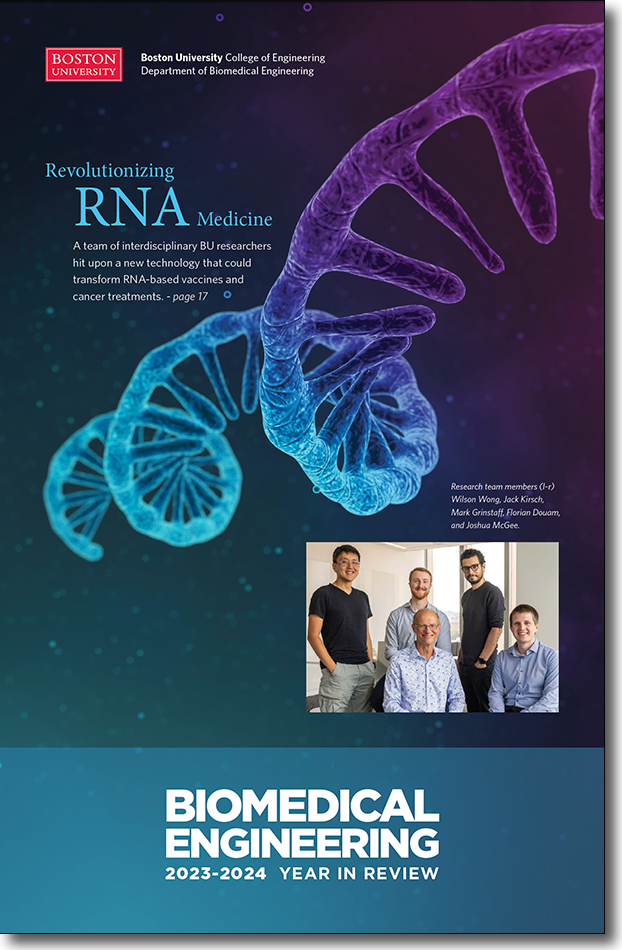 BOSTON UNIVERSITY

Boston University College of Engineering
Department of Biomedical Engineering

Revolutionizing RNA Medicine

A team of interdisciplinary BU researchers hit upon a new technology that could transform RNA-based vaccines and cancer treatments. - page 17

Research team members (l-r) Wilson Wong, Jack Kirsch, Mark Grinstaff, Florian Douam, and Joshua McGee.

BIOMEDICAL ENGINEERING
2023-2024 YEAR IN REVIEW